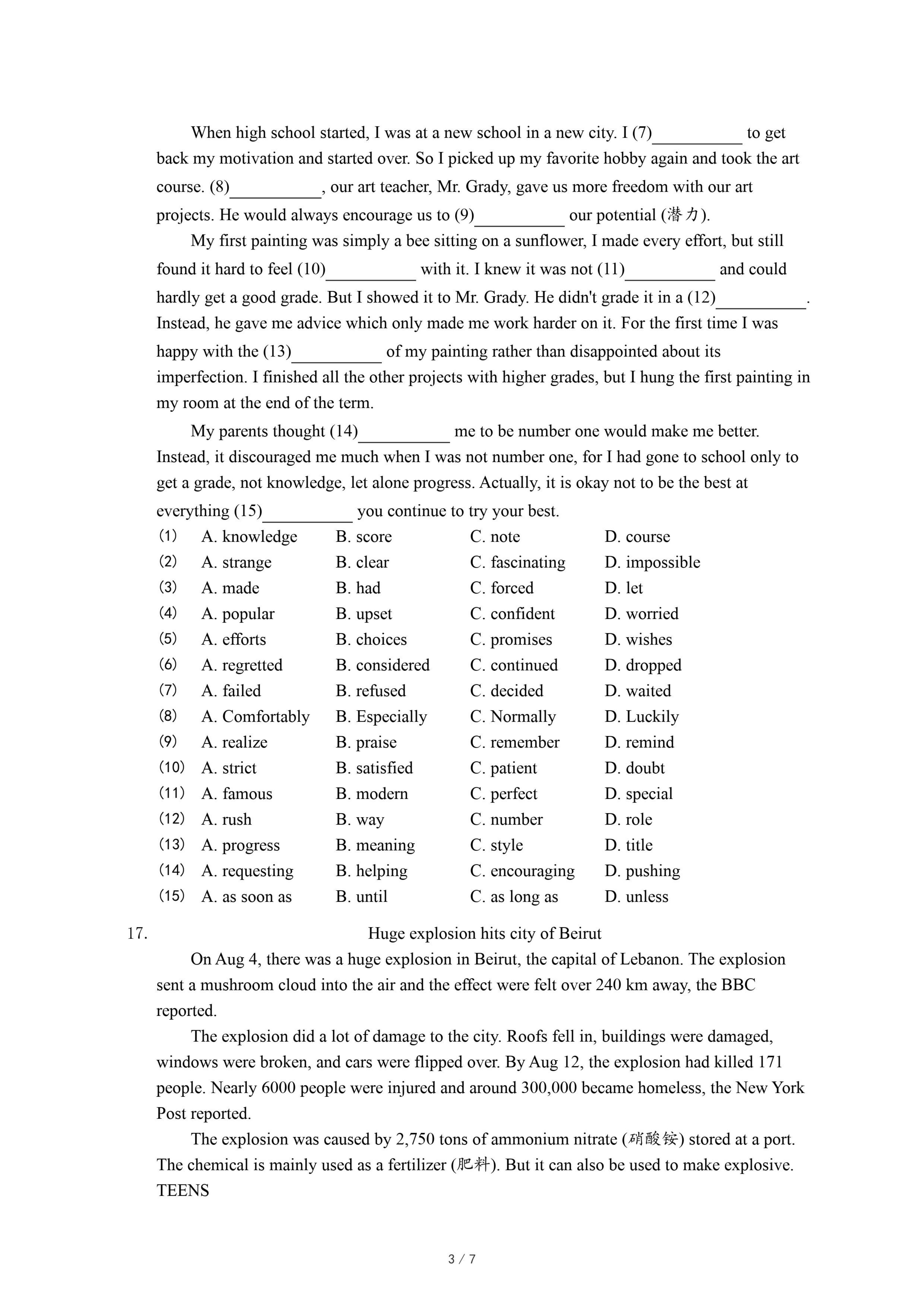 When high school started, I was at a new school in a new city. I (7)__________ to get back my motivation and started over. So I picked up my favorite hobby again and took the art course. (8)__________, our art teacher, Mr. Grady, gave us more freedom with our art projects. He would always encourage us to (9)__________ our potential (潜力).

My first painting was simply a bee sitting on a sunflower, I made every effort, but still found it hard to feel (10)__________ with it. I knew it was not (11)__________ and could hardly get a good grade. But I showed it to Mr. Grady. He didn't grade it in a (12)__________. Instead, he gave me advice which only made me work harder on it. For the first time I was happy with the (13)__________ of my painting rather than disappointed about its imperfection. I finished all the other projects with higher grades, but I hung the first painting in my room at the end of the term.

My parents thought (14)__________ me to be number one would make me better. Instead, it discouraged me much when I was not number one, for I had gone to school only to get a grade, not knowledge, let alone progress. Actually, it is okay not to be the best at everything (15)__________ you continue to try your best.

(1) A. knowledge B. score C. note D. course
(2) A. strange B. clear C. fascinating D. impossible
(3) A. made B. had C. forced D. let
(4) A. popular B. upset C. confident D. worried
(5) A. efforts B. choices C. promises D. wishes
(6) A. regretted B. considered C. continued D. dropped
(7) A. failed B. refused C. decided D. waited
(8) A. Comfortably B. Especially C. Normally D. Luckily
(9) A. realize B. praise C. remember D. remind
(10) A. strict B. satisfied C. patient D. doubt
(11) A. famous B. modern C. perfect D. special
(12) A. rush B. way C. number D. role
(13) A. progress B. meaning C. style D. title
(14) A. requesting B. helping C. encouraging D. pushing
(15) A. as soon as B. until C. as long as D. unless

17. Huge explosion hits city of Beirut

On Aug 4, there was a huge explosion in Beirut, the capital of Lebanon. The explosion sent a mushroom cloud into the air and the effect were felt over 240 km away, the BBC reported.

The explosion did a lot of damage to the city. Roofs fell in, buildings were damaged, windows were broken, and cars were flipped over. By Aug 12, the explosion had killed 171 people. Nearly 6000 people were injured and around 300,000 became homeless, the New York Post reported.

The explosion was caused by 2,750 tons of ammonium nitrate (硝酸铵) stored at a port. The chemical is mainly used as a fertilizer (肥料). But it can also be used to make explosive. TEENS

3 / 7